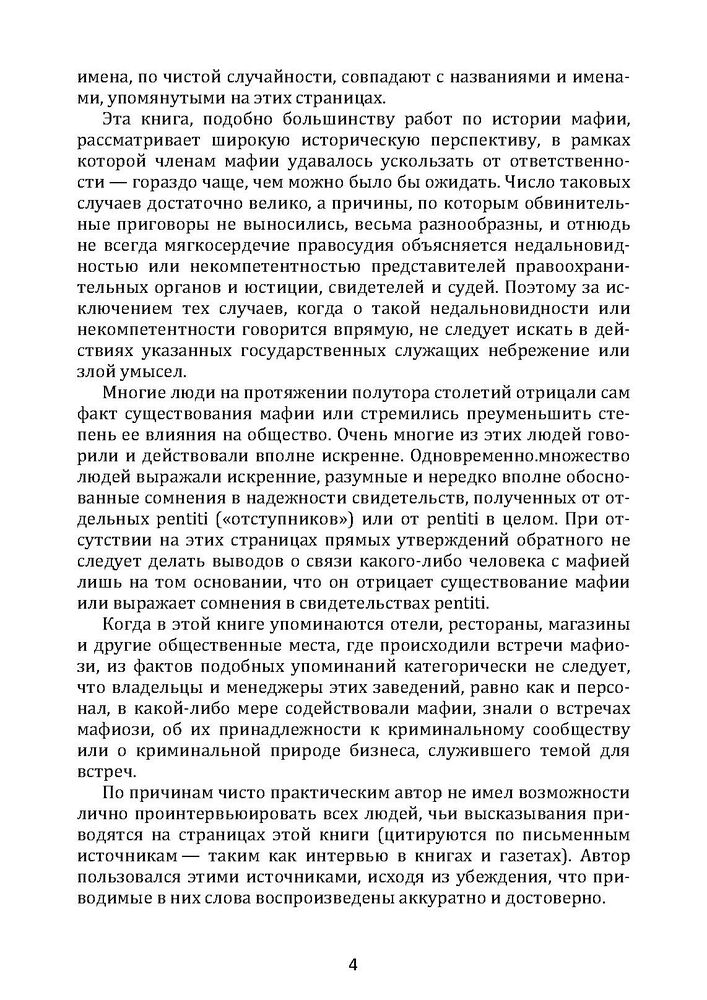 имена, по чистой случайности, совпадают с названиями и именами, упомянутыми на этих страницах.

Эта книга, подобно большинству работ по истории мафии, рассматривает широкую историческую перспективу, в рамках которой членам мафии удавалось ускользать от ответственности — гораздо чаще, чем можно было бы ожидать. Число таковых случаев достаточно велико, а причины, по которым обвинительные приговоры не выносились, весьма разнообразны, и отнюдь не всегда мягкосердечие правосудия объясняется недальновидностью или некомпетентностью представителей правоохранительных органов и юстиции, свидетелей и судей. Поэтому за исключением тех случаев, когда о такой недальновидности или некомпетентности говорится впрямую, не следует искать в действиях указанных государственных служащих небрежение или злой умысел.

Многие люди на протяжении полутора столетий отрицали сам факт существования мафии или стремились преуменьшить степень ее влияния на общество. Очень многие из этих людей говорили и действовали вполне искренне. Одновременно.множество людей выражали искренние, разумные и нередко вполне обоснованные сомнения в надежности свидетельств, полученных от отдельных pentiti («отступников») или от pentiti в целом. При отсутствии на этих страницах прямых утверждений обратного не следует делать выводов о связи какого-либо человека с мафией лишь на том основании, что он отрицает существование мафии или выражает сомнения в свидетельствах pentiti.

Когда в этой книге упоминаются отели, рестораны, магазины и другие общественные места, где происходили встречи мафиози, из фактов подобных упоминаний категорически не следует, что владельцы и менеджеры этих заведений, равно как и персонал, в какой-либо мере содействовали мафии, знали о встречах мафиози, об их принадлежности к криминальному сообществу или о криминальной природе бизнеса, служившего темой для встреч.

По причинам чисто практическим автор не имел возможности лично проинтервьюировать всех людей, чьи высказывания приводятся на страницах этой книги (цитируются по письменным источникам — таким как интервью в книгах и газетах). Автор пользовался этими источниками, исходя из убеждения, что приводимые в них слова воспроизведены аккуратно и достоверно.

4